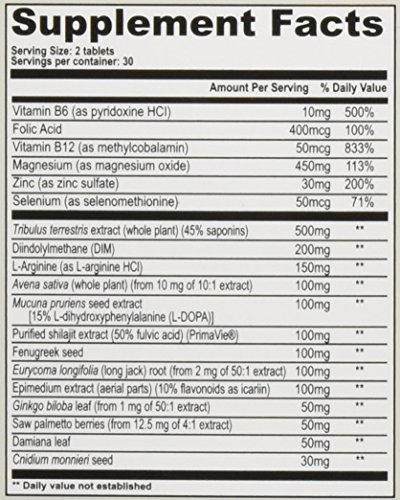 Supplement Facts

Serving Size: 2 tablets
Servings per container: 30

|  | Amount Per Serving | % Daily Value |
|---|---|---|
| Vitamin B6 (as pyridoxine HCl) | 10mg | 500% |
| Folic Acid | 400mcg | 100% |
| Vitamin B12 (as methylcobalamin) | 50mcg | 833% |
| Magnesium (as magnesium oxide) | 450mg | 113% |
| Zinc (as zinc sulfate) | 30mg | 200% |
| Selenium (as selenomethionine) | 50mcg | 71% |
| Tribulus terrestris extract (whole plant) (45% saponins) | 500mg | ** |
| Diindolylmethane (DIM) | 200mg | ** |
| L-Arginine (as L-arginine HCl) | 150mg | ** |
| Avena sativa (whole plant) (from 10 mg of 10:1 extract) | 100mg | ** |
| Mucuna pruriens seed extract [15% L-dihydroxyphenylalanine (L-DOPA)] | 100mg | ** |
| Purified shilajit extract (50% fulvic acid) (PrimaVie®) | 100mg | ** |
| Fenugreek seed | 100mg | ** |
| Eurycoma longifolia (long jack) root (from 2 mg of 50:1 extract) | 100mg | ** |
| Epimedium extract (aerial parts) (10% flavonoids as icariin) | 100mg | ** |
| Ginkgo biloba leaf (from 1 mg of 50:1 extract) | 50mg | ** |
| Saw palmetto berries (from 12.5 mg of 4:1 extract) | 50mg | ** |
| Damiana leaf | 50mg | ** |
| Cnidium monnieri seed | 30mg | ** |

** Daily value not established